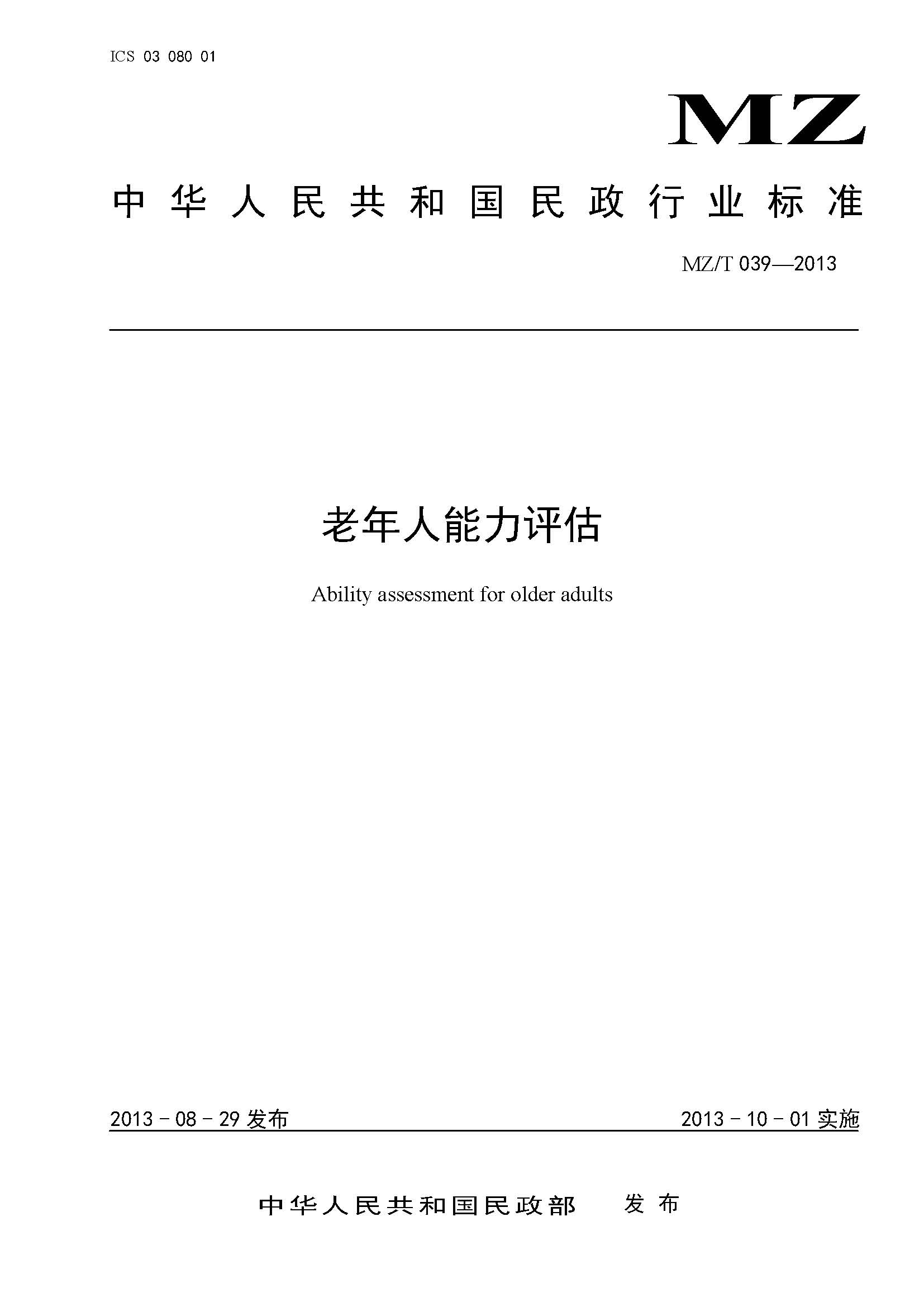 ICS 03 080 01

MZ

中华人民共和国民政行业标准

MZ/T 039—2013

老年人能力评估

Ability assessment for older adults

2013－08－29 发布

2013－10－01 实施

中华人民共和国民政部 发布